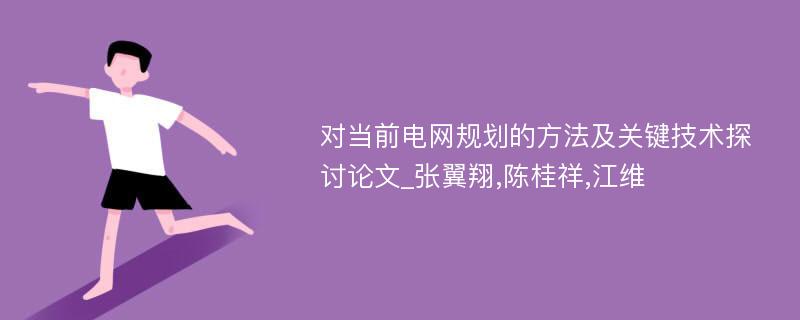 对当前电网规划的方法及关键技术探讨论文_张翼翔,陈桂祥,江维